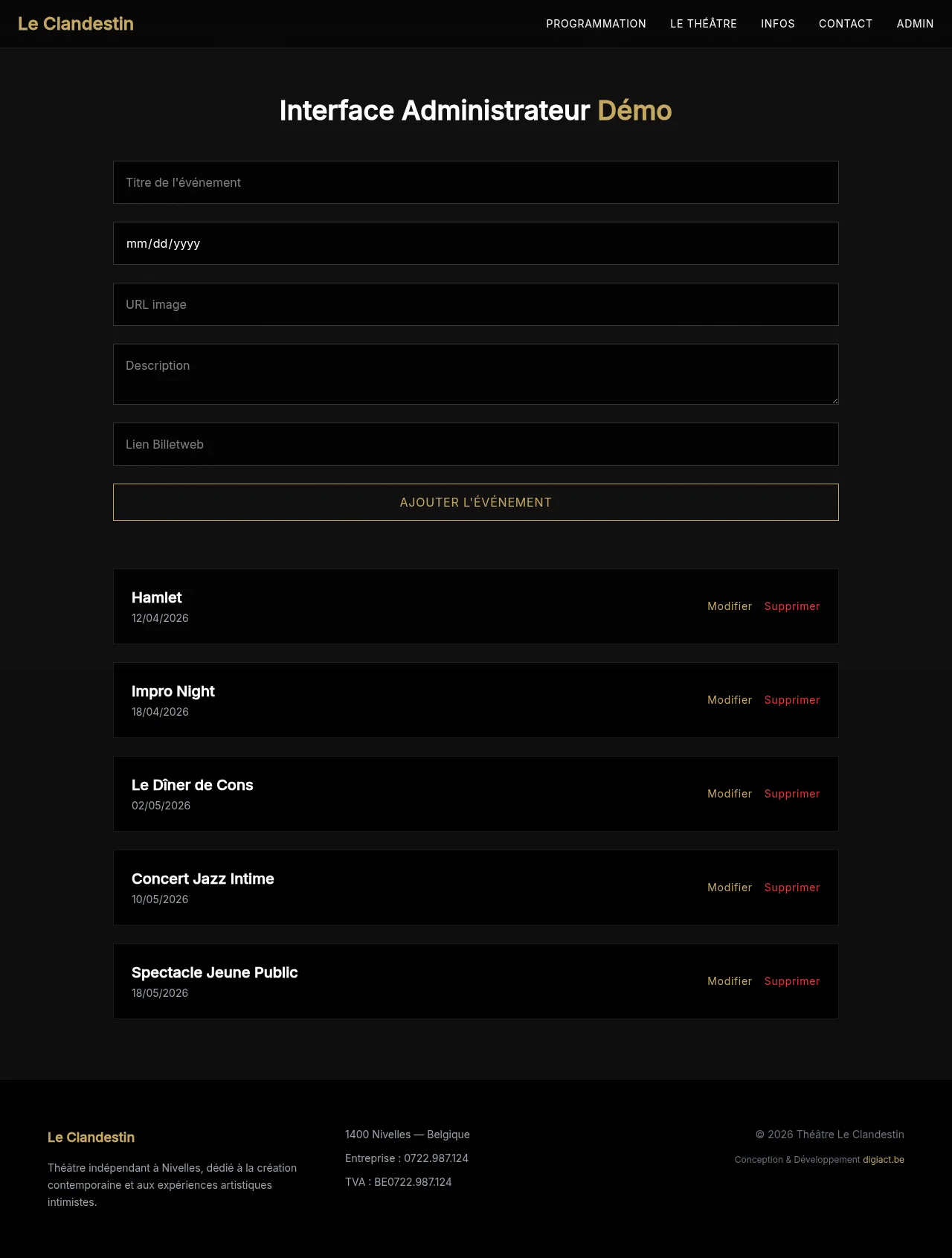 Le Clandestin

PROGRAMMATION LE THÉÂTRE INFOS CONTACT ADMIN

Interface Administrateur Démo

Titre de l'événement

mm/dd/yyyy

URL image

Description

Lien Billetweb

AJOUTER L'ÉVÉNEMENT

Hamlet
12/04/2026
Modifier Supprimer

Impro Night
18/04/2026
Modifier Supprimer

Le Dîner de Cons
02/05/2026
Modifier Supprimer

Concert Jazz Intime
10/05/2026
Modifier Supprimer

Spectacle Jeune Public
18/05/2026
Modifier Supprimer

Le Clandestin

Théâtre indépendant à Nivelles, dédié à la création contemporaine et aux expériences artistiques intimistes.

1400 Nivelles — Belgique

Entreprise : 0722.987.124

TVA : BE0722.987.124

© 2026 Théâtre Le Clandestin

Conception & Développement digiact.be